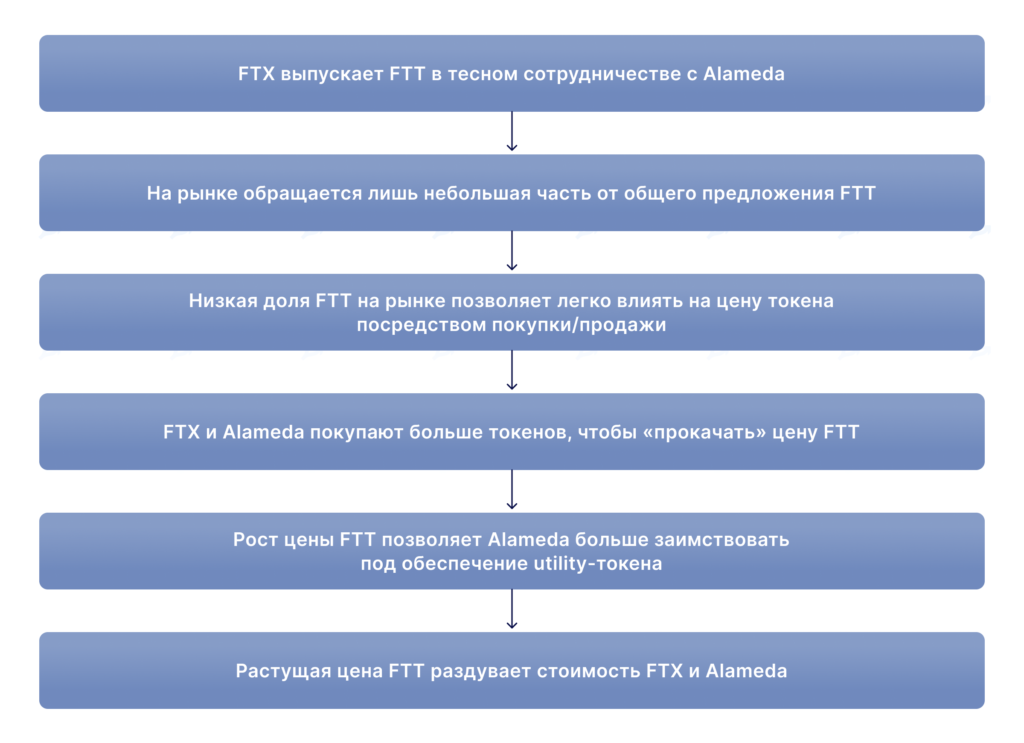 FTX выпускает FTT в тесном сотрудничестве с Alameda

На рынке обращается лишь небольшая часть от общего предложения FTT

Низкая доля FTT на рынке позволяет легко влиять на цену токена посредством покупки/продажи

FTX и Alameda покупают больше токенов, чтобы «прокачать» цену FTT

Рост цены FTT позволяет Alameda больше заимствовать под обеспечение utility-токена

Растущая цена FTT раздувает стоимость FTX и Alameda